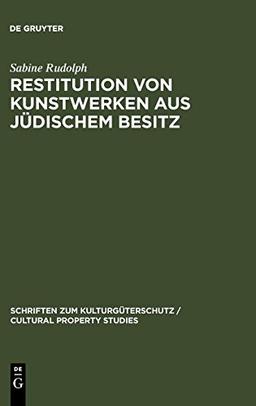 DE GRUYTER

Sabine Rudolph

RESTITUTION VON KUNSTWERKEN AUS JÜDISCHEM BESITZ

SCHRIFTEN ZUM KULTURGÜTERSCHUTZ / CULTURAL PROPERTY STUDIES

DE G